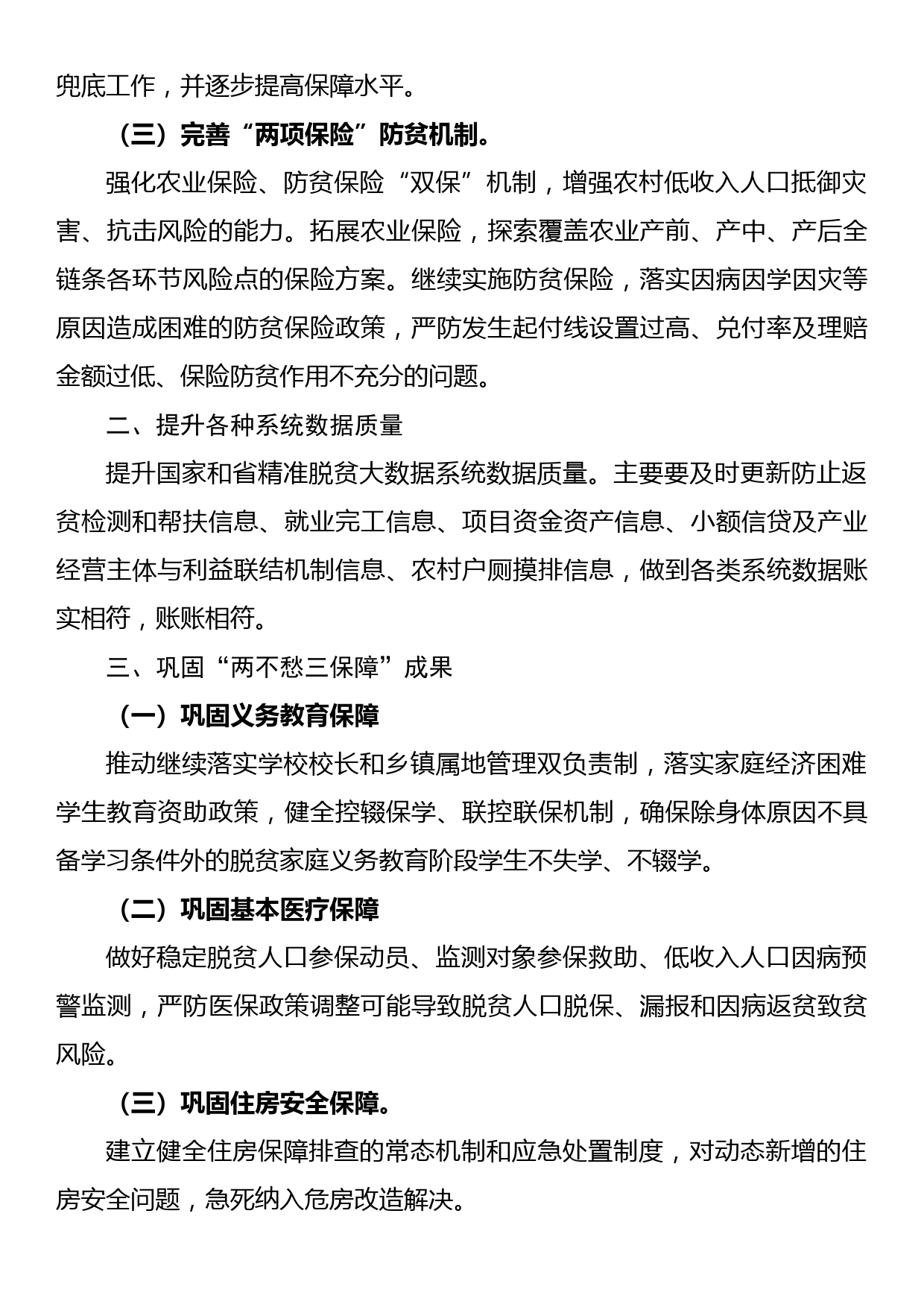 兜底工作，并逐步提高保障水平。

（三）完善“两项保险”防贫机制。

强化农业保险、防贫保险“双保”机制，增强农村低收入人口抵御灾害、抗击风险的能力。拓展农业保险，探索覆盖农业产前、产中、产后全链条各环节风险点的保险方案。继续实施防贫保险，落实因病因学因灾等原因造成困难的防贫保险政策，严防发生起付线设置过高、兑付率及理赔金额过低、保险防贫作用不充分的问题。

二、提升各种系统数据质量

提升国家和省精准脱贫大数据系统数据质量。主要要及时更新防止返贫检测和帮扶信息、就业完工信息、项目资金资产信息、小额信贷及产业经营主体与利益联结机制信息、农村户厕摸排信息，做到各类系统数据账实相符，账账相符。

三、巩固“两不愁三保障”成果

（一）巩固义务教育保障

推动继续落实学校校长和乡镇属地管理双负责制，落实家庭经济困难学生教育资助政策，健全控辍保学、联控联保机制，确保除身体原因不具备学习条件外的脱贫家庭义务教育阶段学生不失学、不辍学。

（二）巩固基本医疗保障

做好稳定脱贫人口参保动员、监测对象参保救助、低收入人口因病预警监测，严防医保政策调整可能导致脱贫人口脱保、漏报和因病返贫致贫风险。

（三）巩固住房安全保障。

建立健全住房保障排查的常态机制和应急处置制度，对动态新增的住房安全问题，急死纳入危房改造解决。